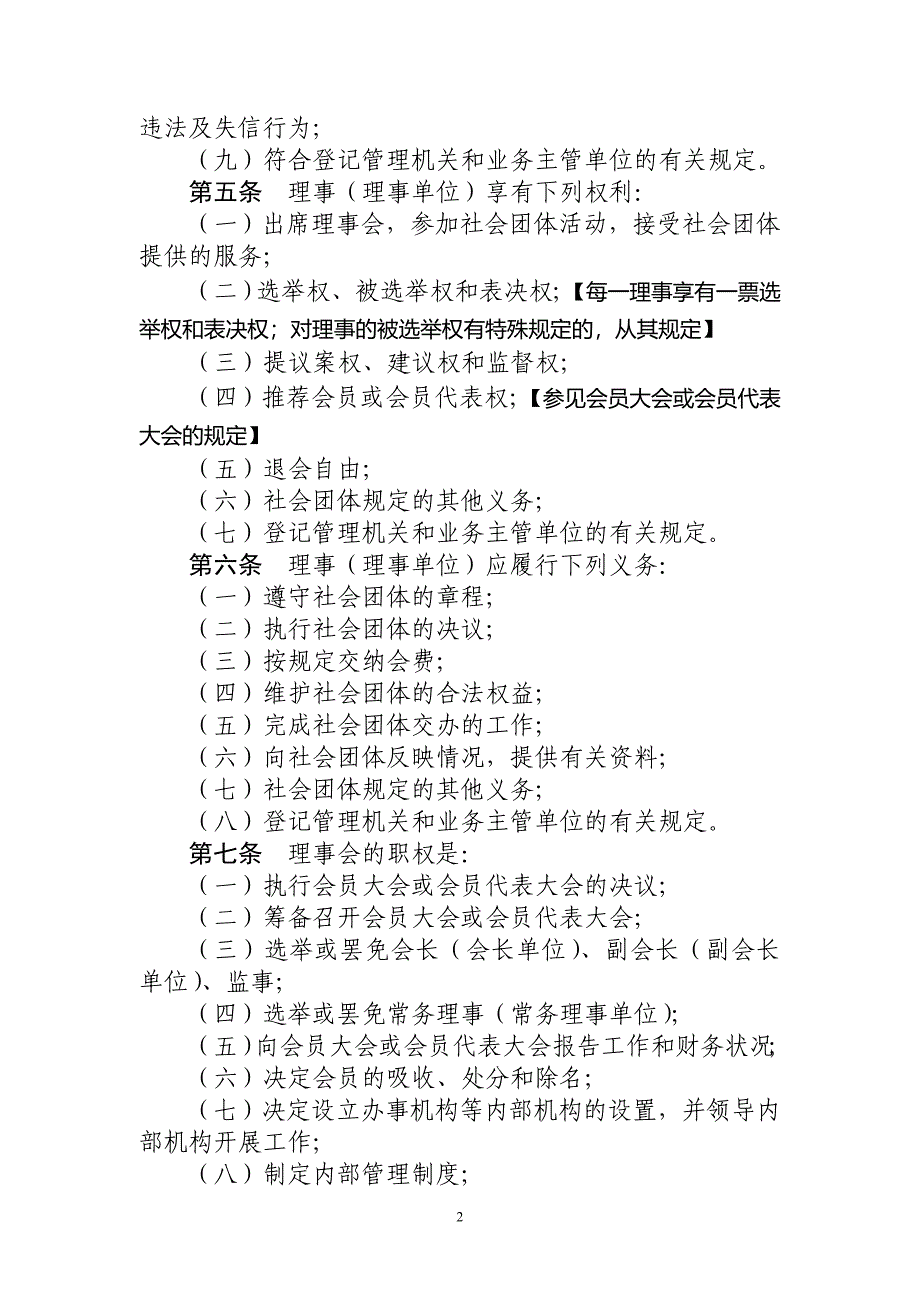 违法及失信行为；

（九）符合登记管理机关和业务主管单位的有关规定。

第五条　理事（理事单位）享有下列权利：

（一）出席理事会，参加社会团体活动，接受社会团体提供的服务；

（二）选举权、被选举权和表决权；【每一理事享有一票选举权和表决权；对理事的被选举权有特殊规定的，从其规定】

（三）提议案权、建议权和监督权；

（四）推荐会员或会员代表权；【参见会员大会或会员代表大会的规定】

（五）退会自由；

（六）社会团体规定的其他义务；

（七）登记管理机关和业务主管单位的有关规定。

第六条　理事（理事单位）应履行下列义务：

（一）遵守社会团体的章程；

（二）执行社会团体的决议；

（三）按规定交纳会费；

（四）维护社会团体的合法权益；

（五）完成社会团体交办的工作；

（六）向社会团体反映情况，提供有关资料；

（七）社会团体规定的其他义务；

（八）登记管理机关和业务主管单位的有关规定。

第七条　理事会的职权是：

（一）执行会员大会或会员代表大会的决议；

（二）筹备召开会员大会或会员代表大会；

（三）选举或罢免会长（会长单位）、副会长（副会长单位）、监事；

（四）选举或罢免常务理事（常务理事单位）；

（五）向会员大会或会员代表大会报告工作和财务状况；

（六）决定会员的吸收、处分和除名；

（七）决定设立办事机构等内部机构的设置，并领导内部机构开展工作；

（八）制定内部管理制度；

2